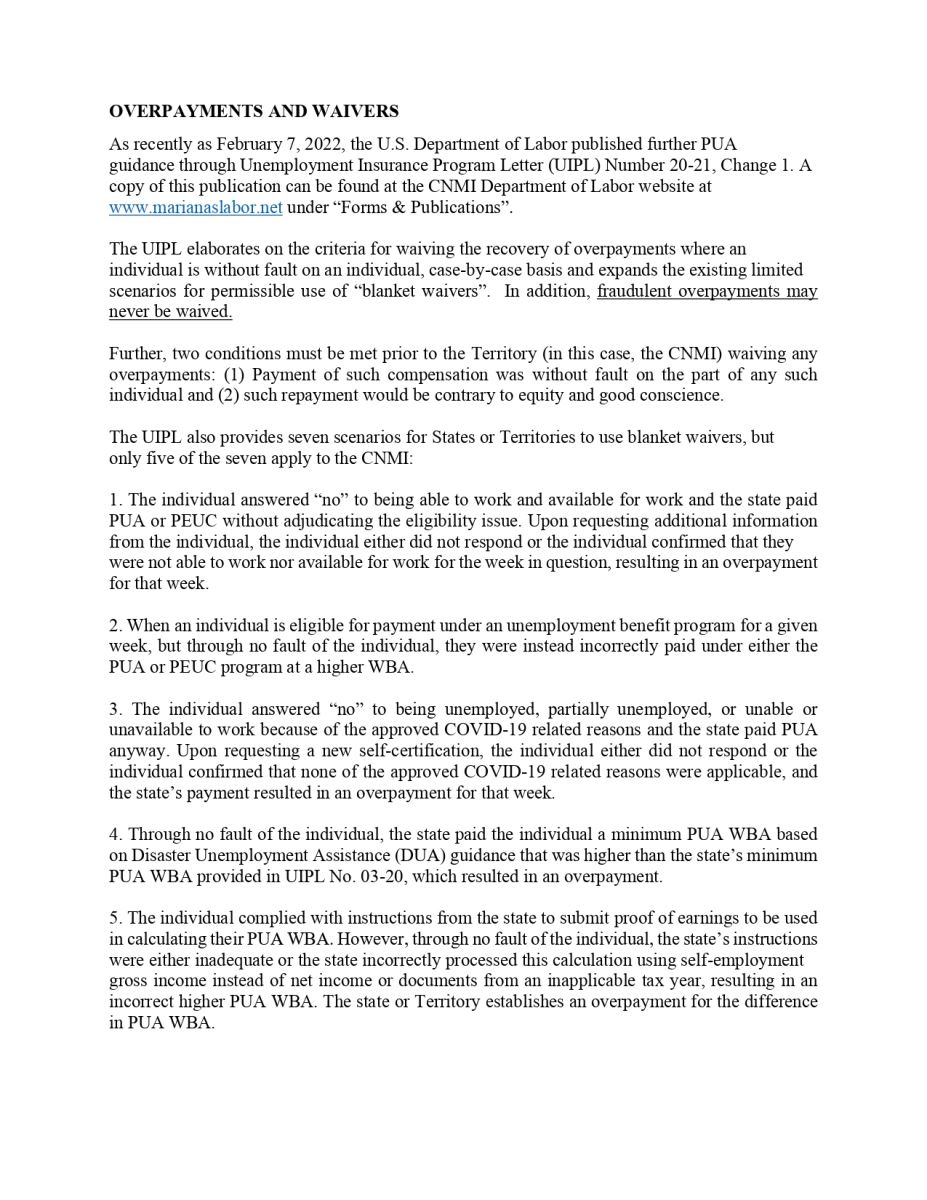 OVERPAYMENTS AND WAIVERS

As recently as February 7, 2022, the U.S. Department of Labor published further PUA guidance through Unemployment Insurance Program Letter (UIPL) Number 20-21, Change 1. A copy of this publication can be found at the CNMI Department of Labor website at www.marianaslabor.net under “Forms & Publications”.

The UIPL elaborates on the criteria for waiving the recovery of overpayments where an individual is without fault on an individual, case-by-case basis and expands the existing limited scenarios for permissible use of “blanket waivers”. In addition, fraudulent overpayments may never be waived.

Further, two conditions must be met prior to the Territory (in this case, the CNMI) waiving any overpayments: (1) Payment of such compensation was without fault on the part of any such individual and (2) such repayment would be contrary to equity and good conscience.

The UIPL also provides seven scenarios for States or Territories to use blanket waivers, but only five of the seven apply to the CNMI:

1. The individual answered “no” to being able to work and available for work and the state paid PUA or PEUC without adjudicating the eligibility issue. Upon requesting additional information from the individual, the individual either did not respond or the individual confirmed that they were not able to work nor available for work for the week in question, resulting in an overpayment for that week.

2. When an individual is eligible for payment under an unemployment benefit program for a given week, but through no fault of the individual, they were instead incorrectly paid under either the PUA or PEUC program at a higher WBA.

3. The individual answered “no” to being unemployed, partially unemployed, or unable or unavailable to work because of the approved COVID-19 related reasons and the state paid PUA anyway. Upon requesting a new self-certification, the individual either did not respond or the individual confirmed that none of the approved COVID-19 related reasons were applicable, and the state’s payment resulted in an overpayment for that week.

4. Through no fault of the individual, the state paid the individual a minimum PUA WBA based on Disaster Unemployment Assistance (DUA) guidance that was higher than the state’s minimum PUA WBA provided in UIPL No. 03-20, which resulted in an overpayment.

5. The individual complied with instructions from the state to submit proof of earnings to be used in calculating their PUA WBA. However, through no fault of the individual, the state’s instructions were either inadequate or the state incorrectly processed this calculation using self-employment gross income instead of net income or documents from an inapplicable tax year, resulting in an incorrect higher PUA WBA. The state or Territory establishes an overpayment for the difference in PUA WBA.